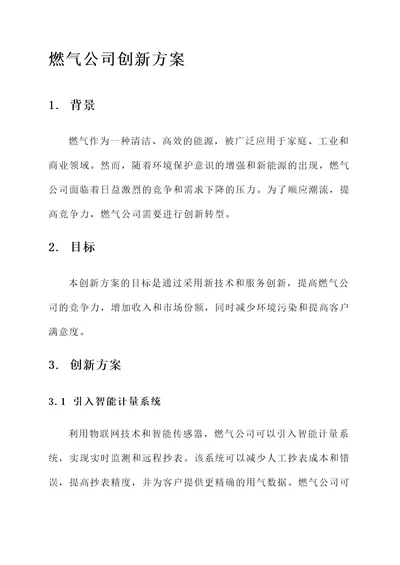 燃气公司创新方案

1. 背景

燃气作为一种清洁、高效的能源，被广泛应用于家庭、工业和商业领域。然而，随着环境保护意识的增强和新能源的出现，燃气公司面临着日益激烈的竞争和需求下降的压力。为了顺应潮流，提高竞争力，燃气公司需要进行创新转型。

2. 目标

本创新方案的目标是通过采用新技术和服务创新，提高燃气公司的竞争力，增加收入和市场份额，同时减少环境污染和提高客户满意度。

3. 创新方案

3.1 引入智能计量系统

利用物联网技术和智能传感器，燃气公司可以引入智能计量系统，实现实时监测和远程抄表。该系统可以减少人工抄表成本和错误，提高抄表精度，并为客户提供更精确的用气数据。燃气公司可